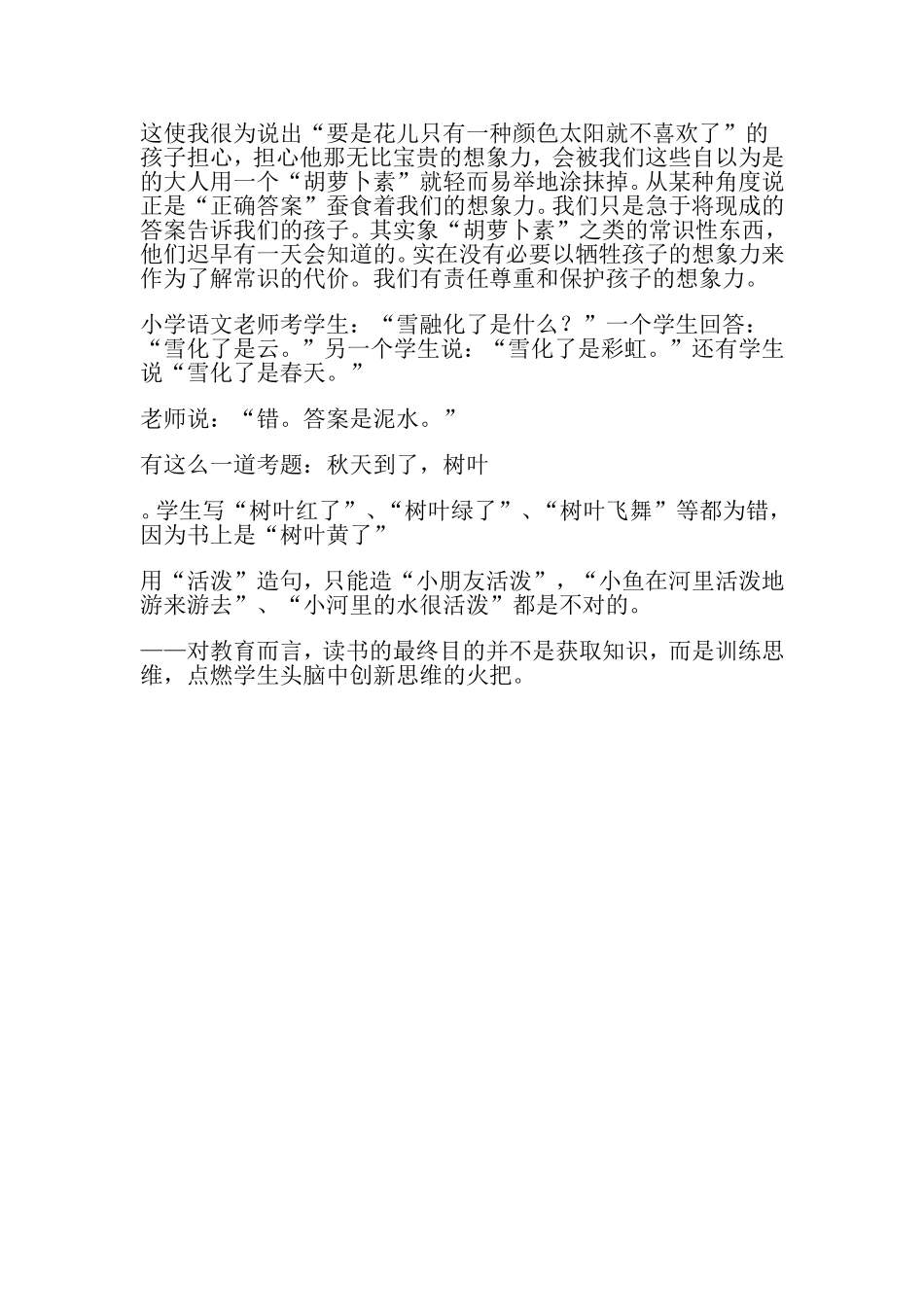 这使我很为说出“要是花儿只有一种颜色太阳就不喜欢了”的孩子担心，担心他那无比宝贵的想象力，会被我们这些自以为是的大人用一个“胡萝卜素”就轻而易举地涂抹掉。从某种角度说正是“正确答案”蚕食着我们的想象力。我们只是急于将现成的答案告诉我们的孩子。其实象“胡萝卜素”之类的常识性东西，他们迟早有一天会知道的。实在没有必要以牺牲孩子的想象力来作为了解常识的代价。我们有责任尊重和保护孩子的想象力。

小学语文老师考学生：“雪融化了是什么？”一个学生回答：“雪化了是云。”另一个学生说：“雪化了是彩虹。”还有学生说“雪化了是春天。”

老师说：“错。答案是泥水。”

有这么一道考题：秋天到了，树叶

。学生写“树叶红了”、“树叶绿了”、“树叶飞舞”等都为错，因为书上是“树叶黄了”

用“活泼”造句，只能造“小朋友活泼”，“小鱼在河里活泼地游来游去”、“小河里的水很活泼”都是不对的。

——对教育而言，读书的最终目的并不是获取知识，而是训练思维，点燃学生头脑中创新思维的火把。